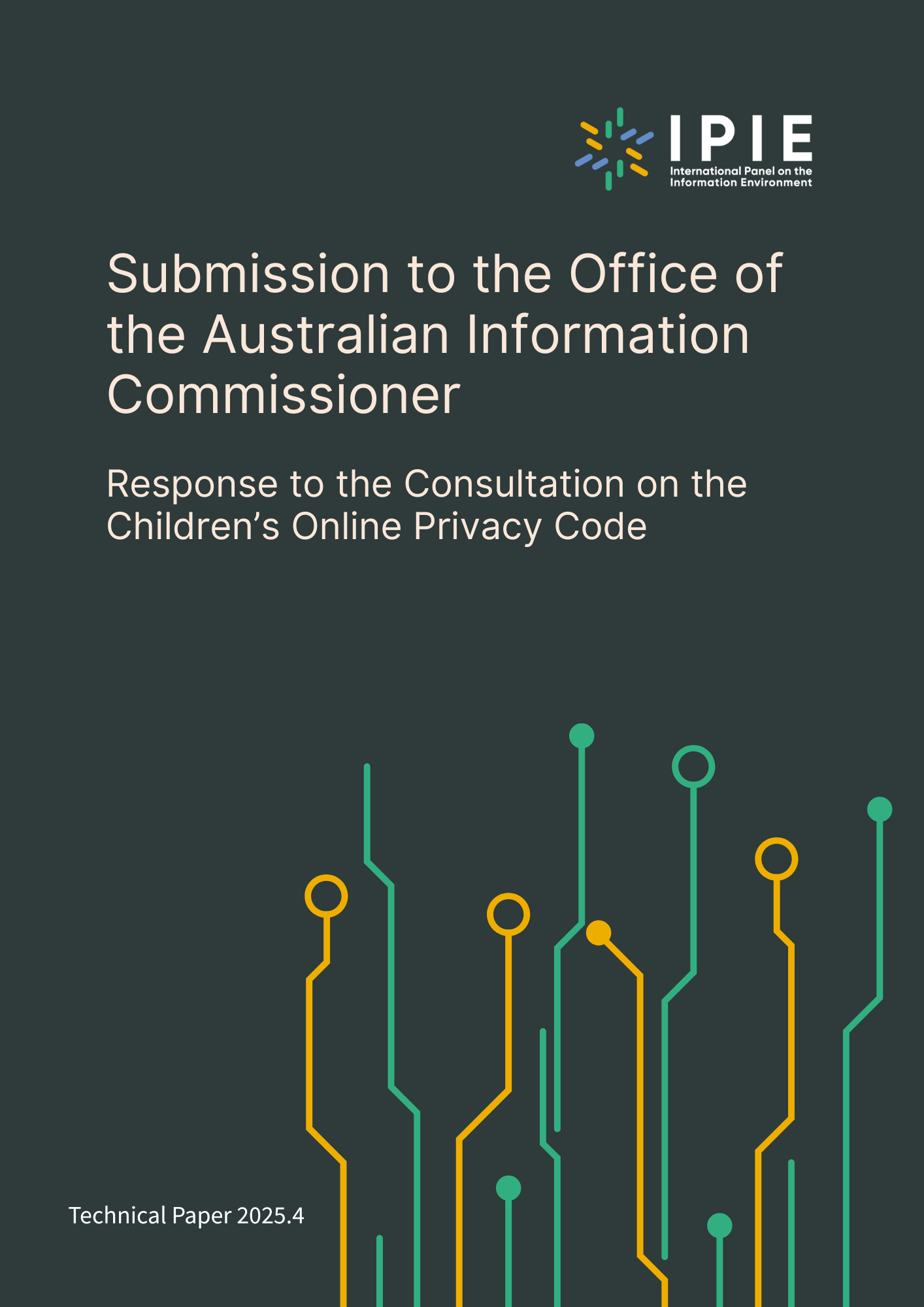 IPIE
International Panel on the Information Environment

Submission to the Office of the Australian Information Commissioner

Response to the Consultation on the Children's Online Privacy Code

Technical Paper 2025.4